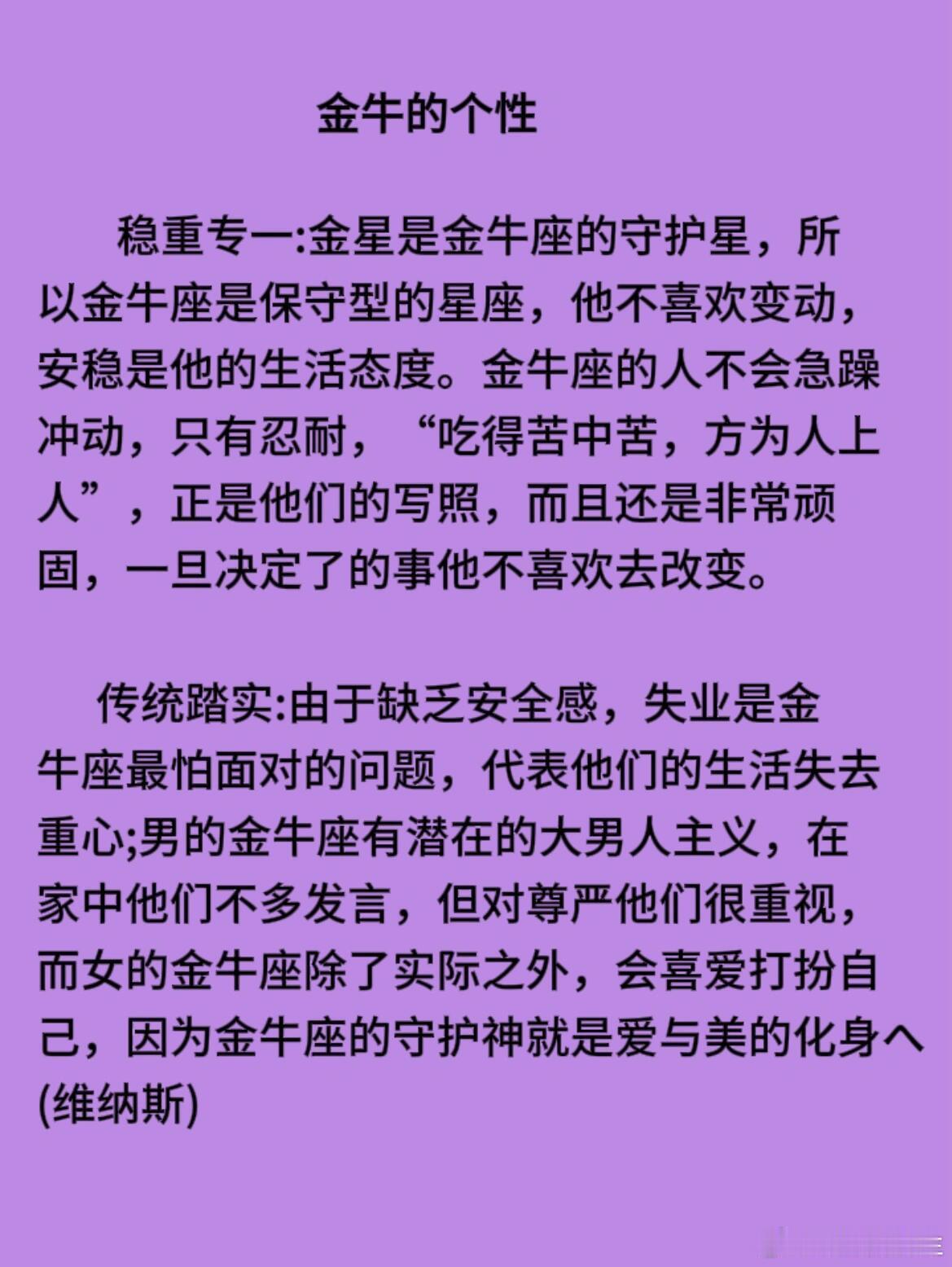 金牛的个性

稳重专一:金星是金牛座的守护星，所以金牛座是保守型的星座，他不喜欢变动，安稳是他的生活态度。金牛座的人不会急躁冲动，只有忍耐，“吃得苦中苦，方为人上人”，正是他们的写照，而且还是非常顽固，一旦决定了的事他不喜欢去改变。

传统踏实:由于缺乏安全感，失业是金牛座最怕面对的问题，代表他们的生活失去重心;男的金牛座有潜在的大男人主义，在家中他们不多发言，但对尊严他们很重视，而女的金牛座除了实际之外，会喜爱打扮自己，因为金牛座的守护神就是爱与美的化身へ(维纳斯)